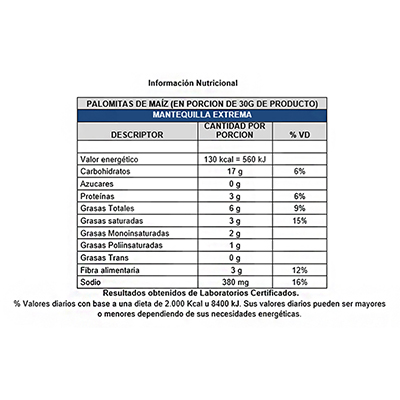 Información Nutricional

PALOMITAS DE MAÍZ (EN PORCION DE 30G DE PRODUCTO)

MANTEQUILLA EXTREMA

| DESCRIPTOR | CANTIDAD POR PORCION | % VD |
|---|---|---|
| | | |
| Valor energético | 130 kcal = 560 kJ | |
| Carbohidratos | 17 g | 6% |
| Azucares | 0 g | |
| Proteínas | 3 g | 6% |
| Grasas Totales | 6 g | 9% |
| Grasas saturadas | 3 g | 15% |
| Grasas Monoinsaturadas | 2 g | |
| Grasas Poliinsaturadas | 1 g | |
| Grasas Trans | 0 g | |
| Fibra alimentaria | 3 g | 12% |
| Sodio | 380 mg | 16% |

Resultados obtenidos de Laboratorios Certificados.
% Valores diarios con base a una dieta de 2.000 Kcal u 8400 kJ. Sus valores diarios pueden ser mayores o menores dependiendo de sus necesidades energéticas.